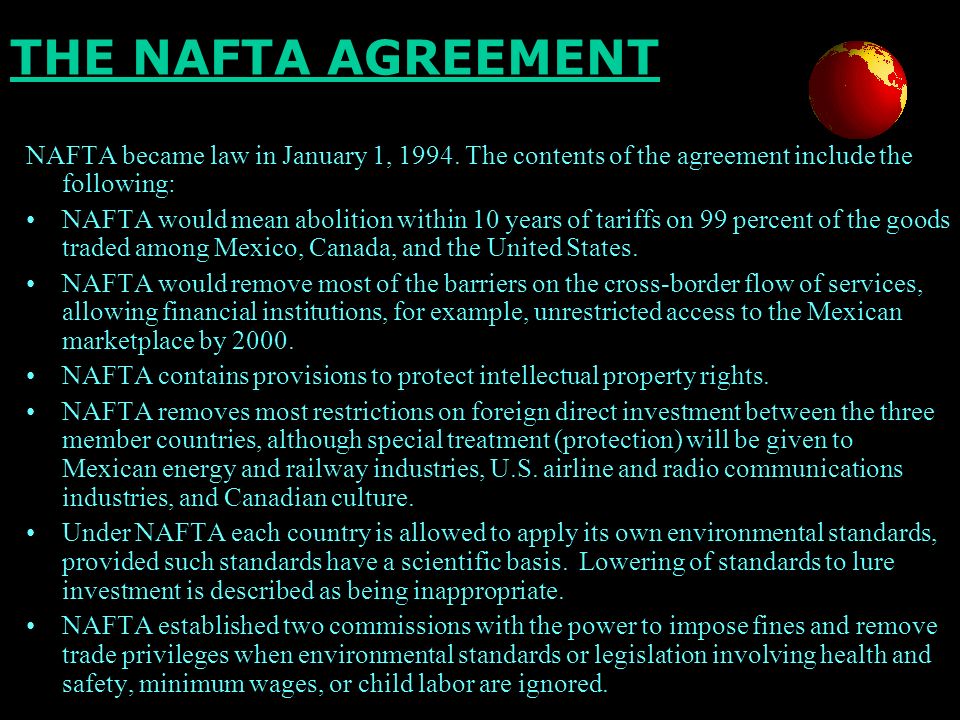 THE NAFTA AGREEMENT

NAFTA became law in January 1, 1994. The contents of the agreement include the following:

• NAFTA would mean abolition within 10 years of tariffs on 99 percent of the goods traded among Mexico, Canada, and the United States.

• NAFTA would remove most of the barriers on the cross-border flow of services, allowing financial institutions, for example, unrestricted access to the Mexican marketplace by 2000.

• NAFTA contains provisions to protect intellectual property rights.

• NAFTA removes most restrictions on foreign direct investment between the three member countries, although special treatment (protection) will be given to Mexican energy and railway industries, U.S. airline and radio communications industries, and Canadian culture.

• Under NAFTA each country is allowed to apply its own environmental standards, provided such standards have a scientific basis. Lowering of standards to lure investment is described as being inappropriate.

• NAFTA established two commissions with the power to impose fines and remove trade privileges when environmental standards or legislation involving health and safety, minimum wages, or child labor are ignored.